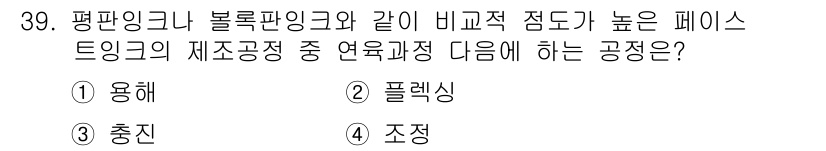 39. 평판잉크나 볼록판잉크와 같이 비교적 점도가 높은 페이스트잉크의 제조공정 중 연육과정 다음에 하는 공정은?

① 용해
② 플렉싱
③ 충진
④ 조정